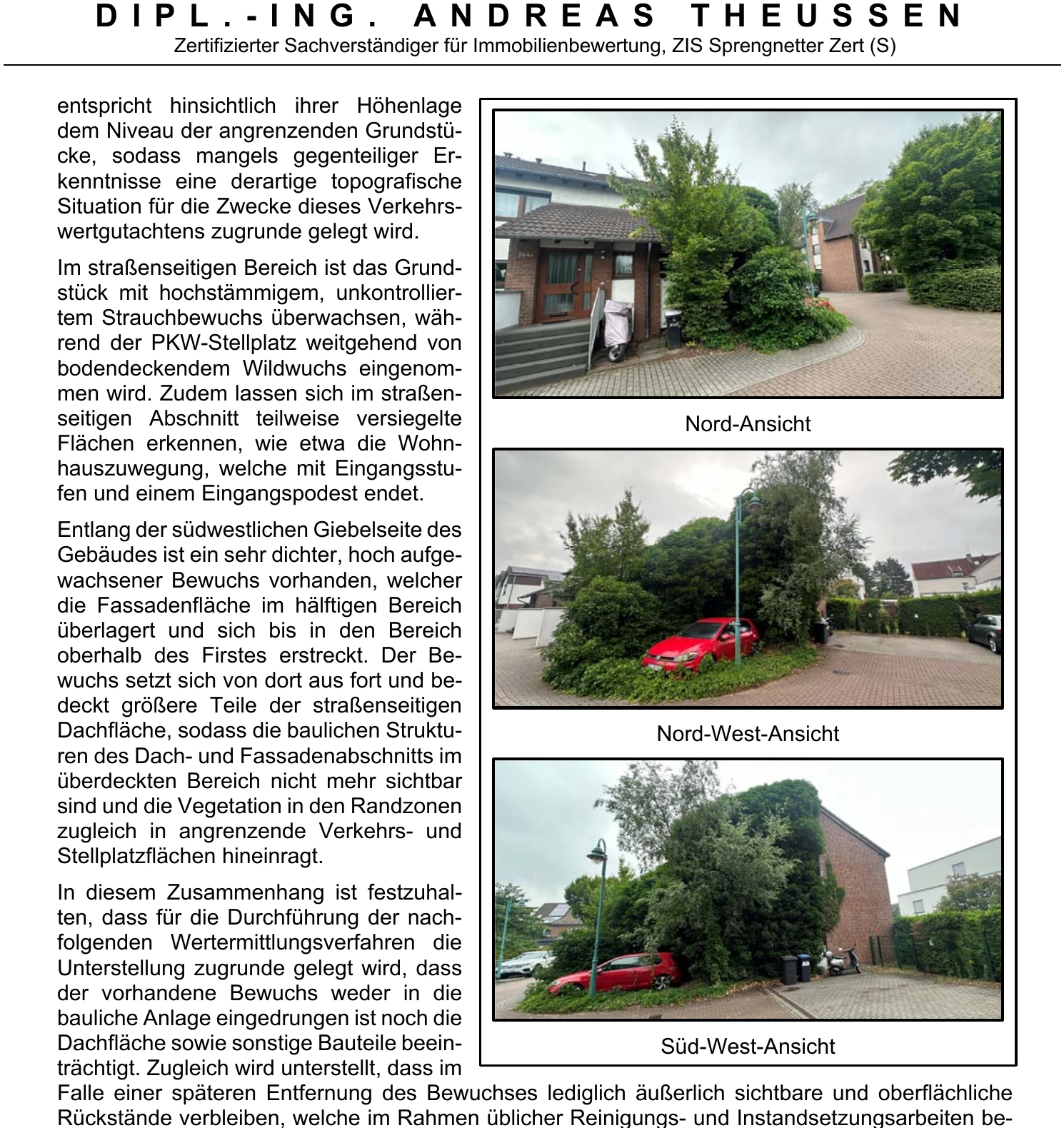 DIPL.-ING. ANDREAS THEUSSEN
Zertifizierter Sachverständiger für Immobilienbewertung, ZIS Sprengnetter Zert (S)

entspricht hinsichtlich ihrer Höhenlage dem Niveau der angrenzenden Grundstücke, sodass mangels gegenteiliger Erkenntnisse eine derartige topografische Situation für die Zwecke dieses Verkehrswertgutachtens zugrunde gelegt wird.

Im straßenseitigen Bereich ist das Grundstück mit hochstämmigem, unkontrolliertem Strauchbewuchs überwachsen, während der PKW-Stellplatz weitgehend von bodendeckendem Wildwuchs eingenommen wird. Zudem lassen sich im straßenseitigen Abschnitt teilweise versiegelte Flächen erkennen, wie etwa die Wohnhauszuwegung, welche mit Eingangsstufen und einem Eingangspodest endet.

Entlang der südwestlichen Giebelseite des Gebäudes ist ein sehr dichter, hoch aufgewachsener Bewuchs vorhanden, welcher die Fassadenfläche im hälftigen Bereich überlagert und sich bis in den Bereich oberhalb des Firstes erstreckt. Der Bewuchs setzt sich von dort aus fort und bedeckt größere Teile der straßenseitigen Dachfläche, sodass die baulichen Strukturen des Dach- und Fassadenabschnitts im überdeckten Bereich nicht mehr sichtbar sind und die Vegetation in den Randzonen zugleich in angrenzende Verkehrs- und Stellplatzflächen hineinragt.

In diesem Zusammenhang ist festzuhalten, dass für die Durchführung der nachfolgenden Wertermittlungsverfahren die Unterstellung zugrunde gelegt wird, dass der vorhandene Bewuchs weder in die bauliche Anlage eingedrungen ist noch die Dachfläche sowie sonstige Bauteile beeinträchtigt. Zugleich wird unterstellt, dass im Falle einer späteren Entfernung des Bewuchses lediglich äußerlich sichtbare und oberflächliche Rückstände verbleiben, welche im Rahmen üblicher Reinigungs- und Instandsetzungsarbeiten be-

Nord-Ansicht

Nord-West-Ansicht

Süd-West-Ansicht